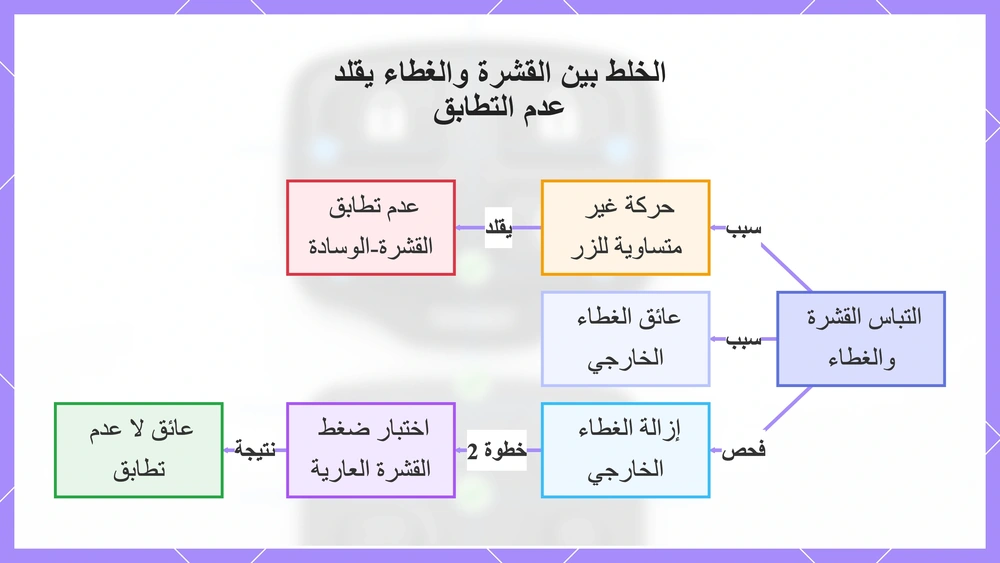 الخلط بين القشرة والغطاء يقلد
عدم التطابق

التباس القشرة والغطاء

سبب

حركة غير متساوية للزر

يقلد

عدم تطابق القشرة-الوسادة

سبب

عائق الغطاء الخارجي

فحص

إزالة الغطاء الخارجي

خطوة 2

اختبار ضغط القشرة العارية

نتيجة

عائق لا عدم تطابق